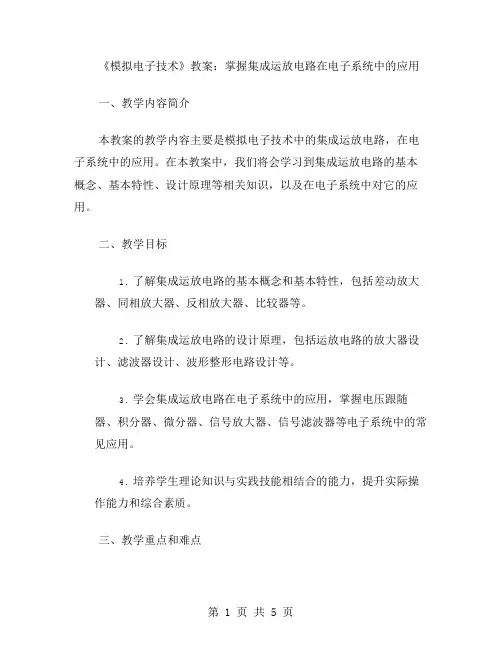 《模拟电子技术》教案：掌握集成运放电路在电子系统中的应用

一、教学内容简介

本教案的教学内容主要是模拟电子技术中的集成运放电路，在电子系统中的应用。在本教案中，我们将会学习到集成运放电路的基本概念、基本特性、设计原理等相关知识，以及在电子系统中对它的应用。

二、教学目标

1. 了解集成运放电路的基本概念和基本特性，包括差动放大器、同相放大器、反相放大器、比较器等。

2. 了解集成运放电路的设计原理，包括运放电路的放大器设计、滤波器设计、波形整形电路设计等。

3. 学会集成运放电路在电子系统中的应用，掌握电压跟随器、积分器、微分器、信号放大器、信号滤波器等电子系统中的常见应用。

4. 培养学生理论知识与实践技能相结合的能力，提升实际操作能力和综合素质。

三、教学重点和难点

第 1 页 共 5 页